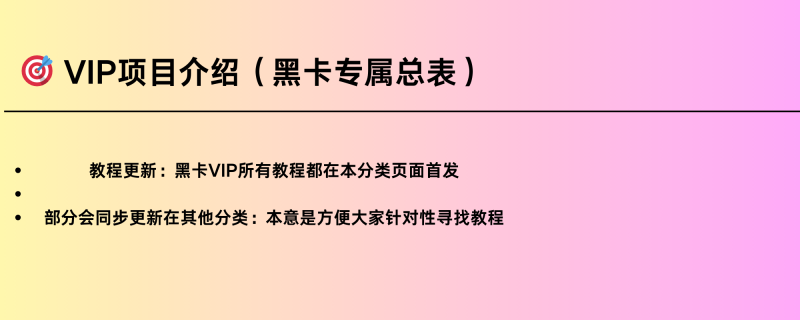 🎯 VIP项目介绍（黑卡专属总表）

- 教程更新：黑卡VIP所有教程都在本分类页面首发
- 
- 部分会同步更新在其他分类：本意是方便大家针对性寻找教程